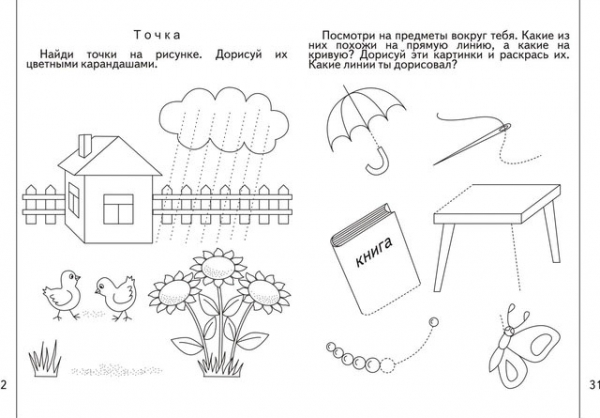 Точка

Найди точки на рисунке. Дорисуй их цветными карандашами.

2

Посмотри на предметы вокруг тебя. Какие из них похожи на прямую линию, а какие на кривую? Дорисуй эти картинки и раскрась их. Какие линии ты дорисовал?

книга

31